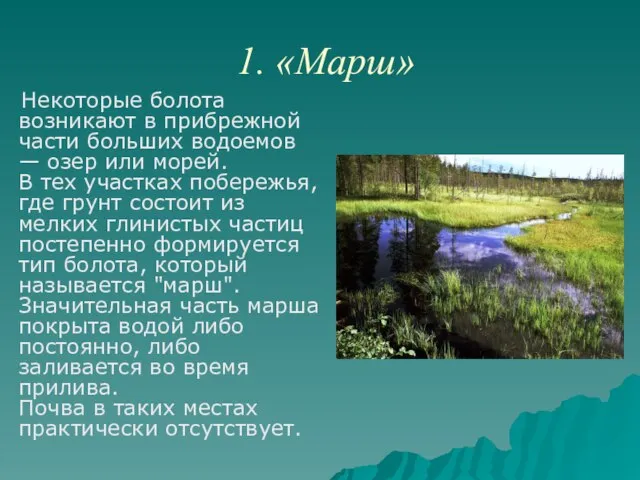 1. «Марш»

Некоторые болота возникают в прибрежной части больших водоемов — озер или морей. В тех участках побережья, где грунт состоит из мелких глинистых частиц постепенно формируется тип болота, который называется "марш". Значительная часть марша покрыта водой либо постоянно, либо заливается во время прилива. Почва в таких местах практически отсутствует.